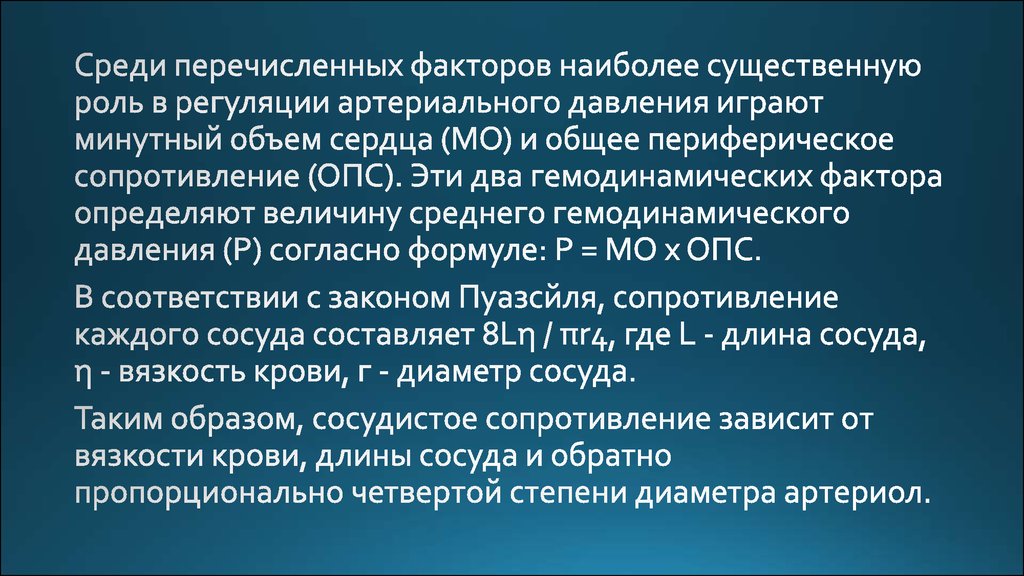 Среди перечисленных факторов наиболее существенную роль в регуляции артериального давления играют минутный объем сердца (МО) и общее периферическое сопротивление (ОПС). Эти два гемодинамических фактора определяют величину среднего гемодинамического давления (Р) согласно формуле: Р = МО х ОПС.

В соответствии с законом Пуазсйля, сопротивление каждого сосуда составляет 8Lη / πr4, где L - длина сосуда, η - вязкость крови, г - диаметр сосуда.

Таким образом, сосудистое сопротивление зависит от вязкости крови, длины сосуда и обратно пропорционально четвертой степени диаметра артериол.